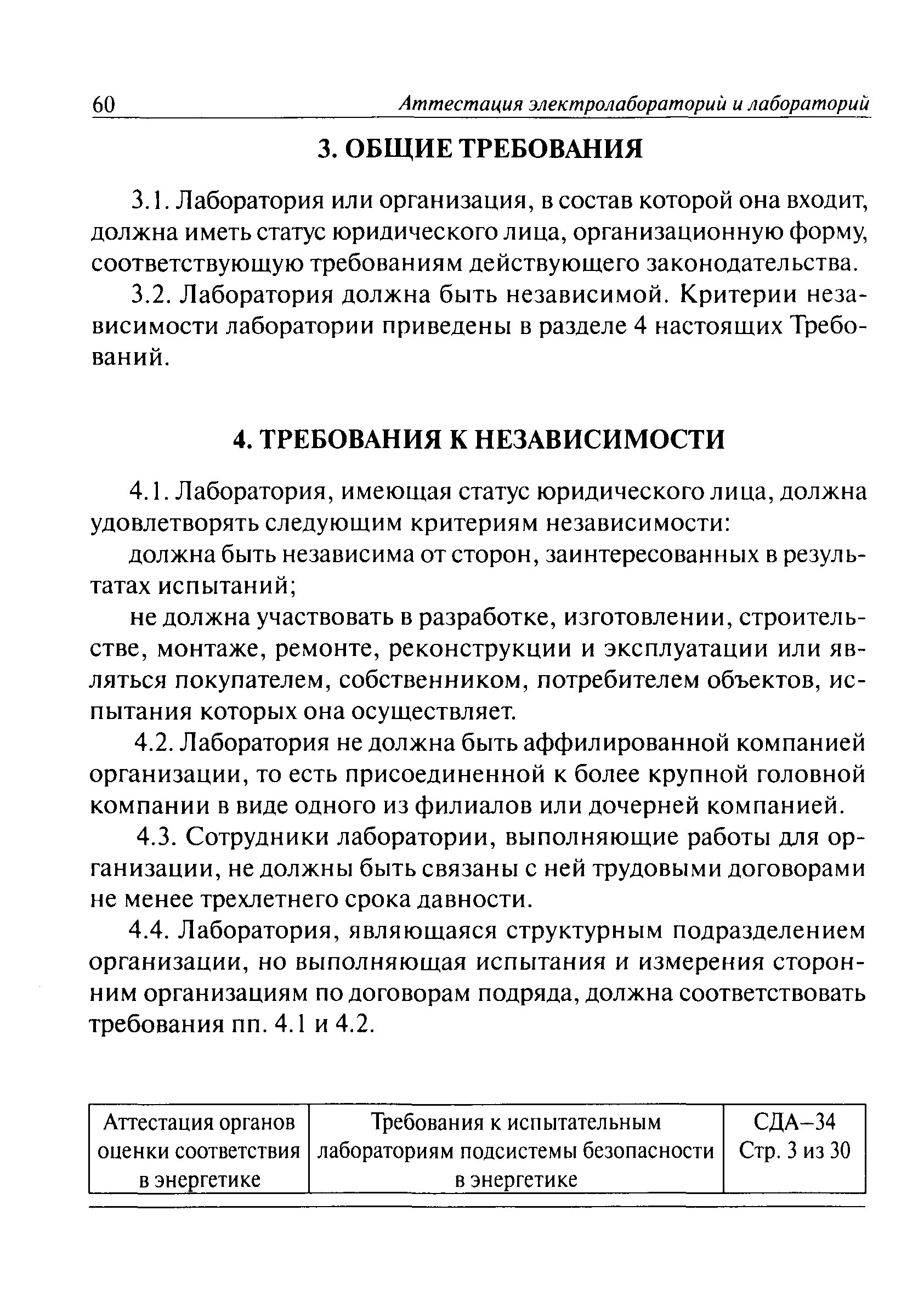 60 Аттестация электролабораторий и лабораторий

3. ОБЩИЕ ТРЕБОВАНИЯ

3.1. Лаборатория или организация, в состав которой она входит, должна иметь статус юридического лица, организационную форму, соответствующую требованиям действующего законодательства.

3.2. Лаборатория должна быть независимой. Критерии независимости лаборатории приведены в разделе 4 настоящих Требований.

4. ТРЕБОВАНИЯ К НЕЗАВИСИМОСТИ

4.1. Лаборатория, имеющая статус юридического лица, должна удовлетворять следующим критериям независимости:

должна быть независима от сторон, заинтересованных в результатах испытаний;

не должна участвовать в разработке, изготовлении, строительстве, монтаже, ремонте, реконструкции и эксплуатации или являться покупателем, собственником, потребителем объектов, испытания которых она осуществляет.

4.2. Лаборатория не должна быть аффилированной компанией организации, то есть присоединенной к более крупной головной компании в виде одного из филиалов или дочерней компанией.

4.3. Сотрудники лаборатории, выполняющие работы для организации, не должны быть связаны с ней трудовыми договорами не менее трехлетнего срока давности.

4.4. Лаборатория, являющаяся структурным подразделением организации, но выполняющая испытания и измерения сторонним организациям по договорам подряда, должна соответствовать требования пп. 4.1 и 4.2.

| Аттестация органов оценки соответствия в энергетике | Требования к испытательным лабораториям подсистемы безопасности в энергетике | СДА–34 Стр. 3 из 30 |
|---|---|---|